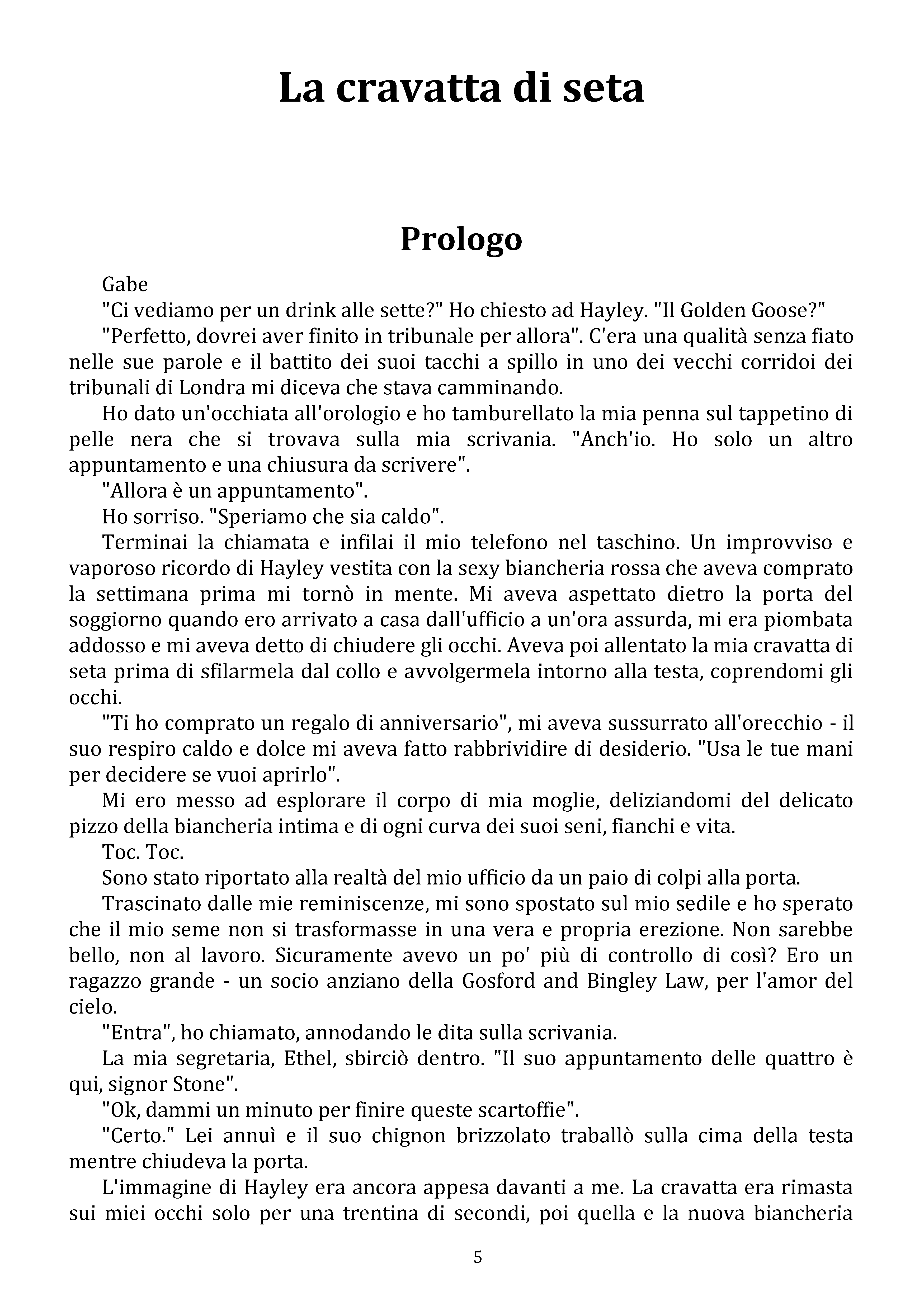 La cravatta di seta

Prologo

Gabe

"Ci vediamo per un drink alle sette?" Ho chiesto ad Hayley. "Il Golden Goose?"

"Perfetto, dovrei aver finito in tribunale per allora". C'era una qualità senza fiato nelle sue parole e il battito dei suoi tacchi a spillo in uno dei vecchi corridoi dei tribunali di Londra mi diceva che stava camminando.

Ho dato un'occhiata all'orologio e ho tamburellato la mia penna sul tappetino di pelle nera che si trovava sulla mia scrivania. "Anch'io. Ho solo un altro appuntamento e una chiusura da scrivere".

"Allora è un appuntamento".

Ho sorriso. "Speriamo che sia caldo".

Terminai la chiamata e infilai il mio telefono nel taschino. Un improvviso e vaporoso ricordo di Hayley vestita con la sexy biancheria rossa che aveva comprato la settimana prima mi tornò in mente. Mi aveva aspettato dietro la porta del soggiorno quando ero arrivato a casa dall'ufficio a un'ora assurda, mi era piombata addosso e mi aveva detto di chiudere gli occhi. Aveva poi allentato la mia cravatta di seta prima di sfilarmela dal collo e avvolgermela intorno alla testa, coprendomi gli occhi.

"Ti ho comprato un regalo di anniversario", mi aveva sussurrato all'orecchio - il suo respiro caldo e dolce mi aveva fatto rabbrividire di desiderio. "Usa le tue mani per decidere se vuoi aprirlo".

Mi ero messo ad esplorare il corpo di mia moglie, deliziandomi del delicato pizzo della biancheria intima e di ogni curva dei suoi seni, fianchi e vita.

Toc. Toc.

Sono stato riportato alla realtà del mio ufficio da un paio di colpi alla porta.

Trascinato dalle mie reminiscenze, mi sono spostato sul mio sedile e ho sperato che il mio seme non si trasformasse in una vera e propria erezione. Non sarebbe bello, non al lavoro. Sicuramente avevo un po' più di controllo di così? Ero un ragazzo grande - un socio anziano della Gosford and Bingley Law, per l'amor del cielo.

"Entra", ho chiamato, annodando le dita sulla scrivania.

La mia segretaria, Ethel, sbirciò dentro. "Il suo appuntamento delle quattro è qui, signor Stone".

"Ok, dammi un minuto per finire queste scartoffie".

"Certo." Lei annuì e il suo chignon brizzolato traballò sulla cima della testa mentre chiudeva la porta.

L'immagine di Hayley era ancora appesa davanti a me. La cravatta era rimasta sui miei occhi solo per una trentina di secondi, poi quella e la nuova biancheria

5